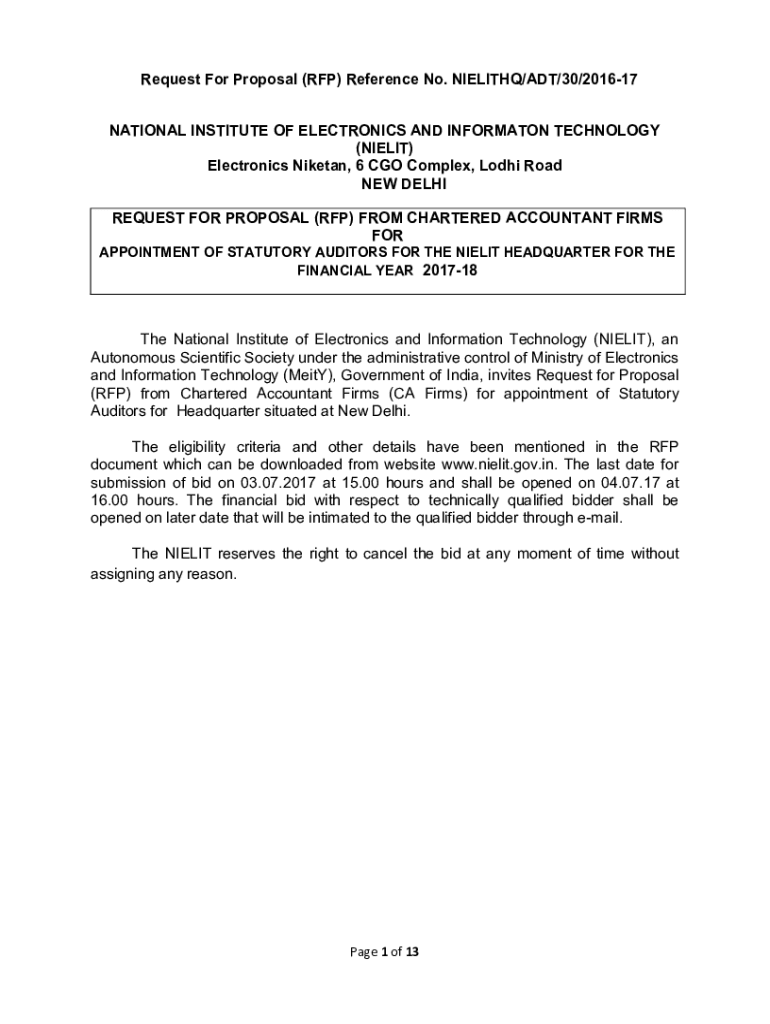 Request For Proposal (RFP) Reference No. NIELITHQ/ADT/30/2016-17

NATIONAL INSTITUTE OF ELECTRONICS AND INFORMATON TECHNOLOGY (NIELIT)
Electronics Niketan, 6 CGO Complex, Lodhi Road
NEW DELHI

REQUEST FOR PROPOSAL (RFP) FROM CHARTERED ACCOUNTANT FIRMS FOR
APPOINTMENT OF STATUTORY AUDITORS FOR THE NIELIT HEADQUARTER FOR THE FINANCIAL YEAR 2017-18

The National Institute of Electronics and Information Technology (NIELIT), an Autonomous Scientific Society under the administrative control of Ministry of Electronics and Information Technology (MeitY), Government of India, invites Request for Proposal (RFP) from Chartered Accountant Firms (CA Firms) for appointment of Statutory Auditors for Headquarter situated at New Delhi.

The eligibility criteria and other details have been mentioned in the RFP document which can be downloaded from website www.nielit.gov.in. The last date for submission of bid on 03.07.2017 at 15.00 hours and shall be opened on 04.07.17 at 16.00 hours. The financial bid with respect to technically qualified bidder shall be opened on later date that will be intimated to the qualified bidder through e-mail.

The NIELIT reserves the right to cancel the bid at any moment of time without assigning any reason.

Page 1 of 13